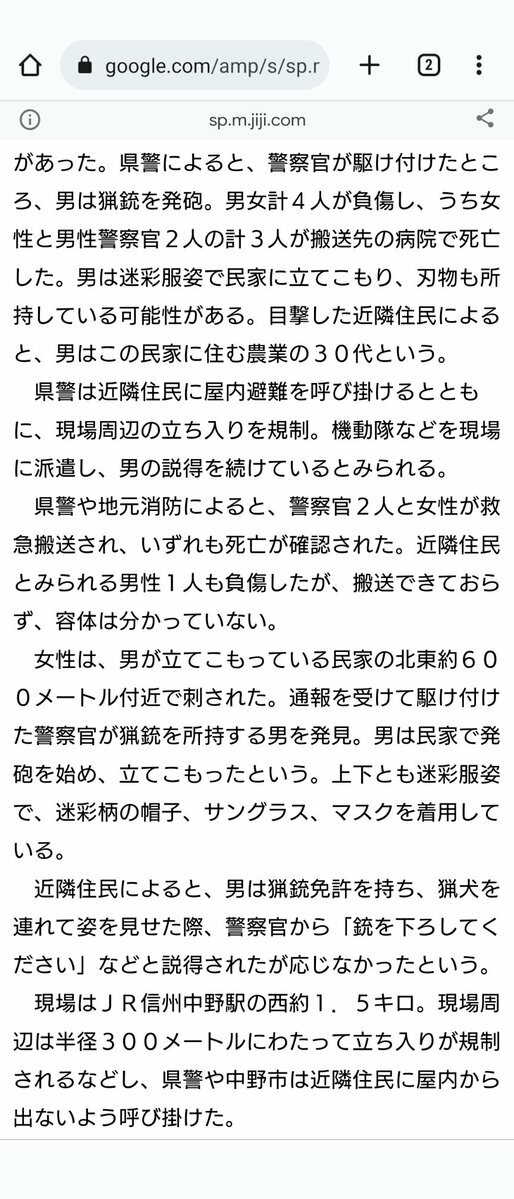 google.com/amp/s/sp.r

2

sp.m.jiji.com

があった。県警によると、警察官が駆け付けたところ、男は猟銃を発砲。男女計４人が負傷し、うち女性と男性警察官２人の計３人が搬送先の病院で死亡した。男は迷彩服姿で民家に立てこもり、刃物も所持している可能性がある。目撃した近隣住民によると、男はこの民家に住む農業の３０代という。

県警は近隣住民に屋内避難を呼び掛けるとともに、現場周辺の立ち入りを規制。機動隊などを現場に派遣し、男の説得を続けているとみられる。

県警や地元消防によると、警察官２人と女性が救急搬送され、いずれも死亡が確認された。近隣住民とみられる男性１人も負傷したが、搬送できておらず、容体は分かっていない。

女性は、男が立てこもっている民家の北東約６００メートル付近で刺された。通報を受けて駆け付けた警察官が猟銃を所持する男を発見。男は民家で発砲を始め、立てこもったという。上下とも迷彩服姿で、迷彩柄の帽子、サングラス、マスクを着用している。

近隣住民によると、男は猟銃免許を持ち、猟犬を連れて姿を見せた際、警察官から「銃を下ろしてください」などと説得されたが応じなかったという。

現場はＪＲ信州中野駅の西約１．５キロ。現場周辺は半径３００メートルにわたって立ち入りが規制されるなどし、県警や中野市は近隣住民に屋内から出ないよう呼び掛けた。